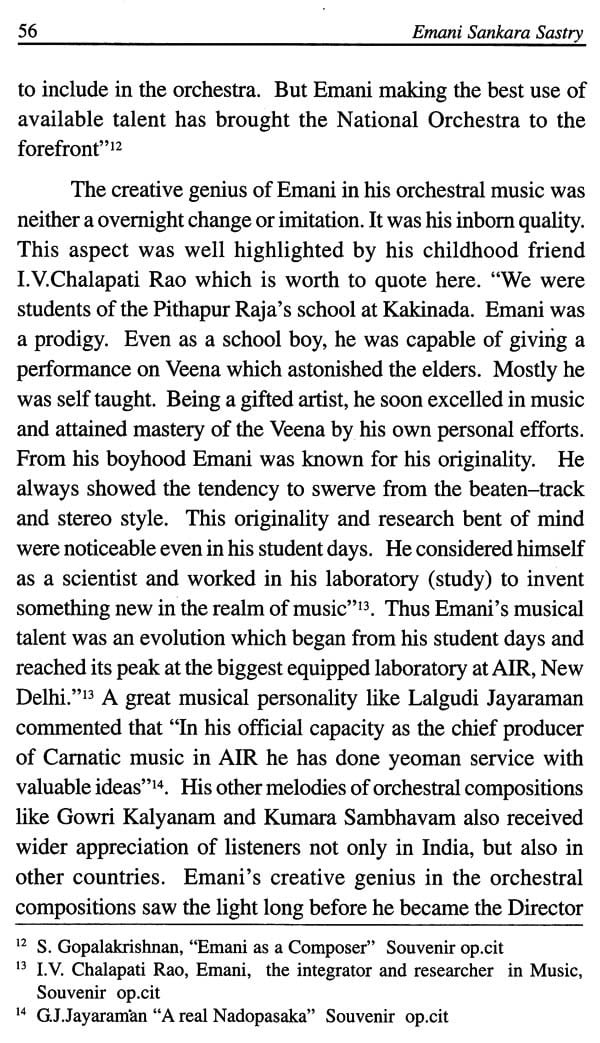 56 Emani Sankara Sastry

to include in the orchestra. But Emani making the best use of available talent has brought the National Orchestra to the forefront"$^{12}$

The creative genius of Emani in his orchestral music was neither a overnight change or imitation. It was his inborn quality. This aspect was well highlighted by his childhood friend I.V.Chalapati Rao which is worth to quote here. "We were students of the Pithapur Raja's school at Kakinada. Emani was a prodigy. Even as a school boy, he was capable of giving a performance on Veena which astonished the elders. Mostly he was self taught. Being a gifted artist, he soon excelled in music and attained mastery of the Veena by his own personal efforts. From his boyhood Emani was known for his originality. He always showed the tendency to swerve from the beaten–track and stereo style. This originality and research bent of mind were noticeable even in his student days. He considered himself as a scientist and worked in his laboratory (study) to invent something new in the realm of music"$^{13}$. Thus Emani's musical talent was an evolution which began from his student days and reached its peak at the biggest equipped laboratory at AIR, New Delhi."$^{13}$ A great musical personality like Lalgudi Jayaraman commented that "In his official capacity as the chief producer of Carnatic music in AIR he has done yeoman service with valuable ideas"$^{14}$. His other melodies of orchestral compositions like Gowri Kalyanam and Kumara Sambhavam also received wider appreciation of listeners not only in India, but also in other countries. Emani's creative genius in the orchestral compositions saw the light long before he became the Director

$^{12}$ S. Gopalakrishnan, "Emani as a Composer" Souvenir op.cit
$^{13}$ I.V. Chalapati Rao, Emani, the integrator and researcher in Music, Souvenir op.cit
$^{14}$ G.J.Jayaraman "A real Nadopasaka" Souvenir op.cit